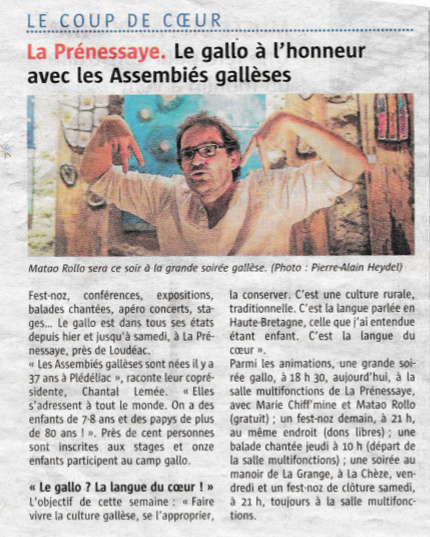 LE COUP DE CŒUR

La Prénessaye. Le gallo à l'honneur avec les Assembiés gallèses

Matao Rollo sera ce soir à la grande soirée gallèse. (Photo : Pierre-Alain Heydel)

Fest-noz, conférences, expositions, balades chantées, apéro concerts, stages... Le gallo est dans tous ses états depuis hier et jusqu'à samedi, à La Prénessaye, près de Loudéac.
« Les Assembiés gallèses sont nées il y a 37 ans à Plédéliac », raconte leur coprésidente, Chantal Lemée. « Elles s'adressent à tout le monde. On a des enfants de 7-8 ans et des papys de plus de 80 ans ! ». Près de cent personnes sont inscrites aux stages et onze enfants participent au camp gallo.

« Le gallo ? La langue du cœur ! »
L'objectif de cette semaine : « Faire vivre la culture gallèse, se l'approprier, la conserver. C'est une culture rurale, traditionnelle. C'est la langue parlée en Haute-Bretagne, celle que j'ai entendue étant enfant. C'est la langue du cœur ».
Parmi les animations, une grande soirée gallo, à 18 h 30, aujourd'hui, à la salle multifonctions de La Prénessaye, avec Marie Chiff'mine et Matao Rollo (gratuit) ; un fest-noz demain, à 21 h, au même endroit (dons libres) ; une balade chantée jeudi à 10 h (départ de la salle multifonctions) ; une soirée au manoir de La Grange, à La Chèze, vendredi et un fest-noz de clôture samedi, à 21 h, toujours à la salle multifonctions.